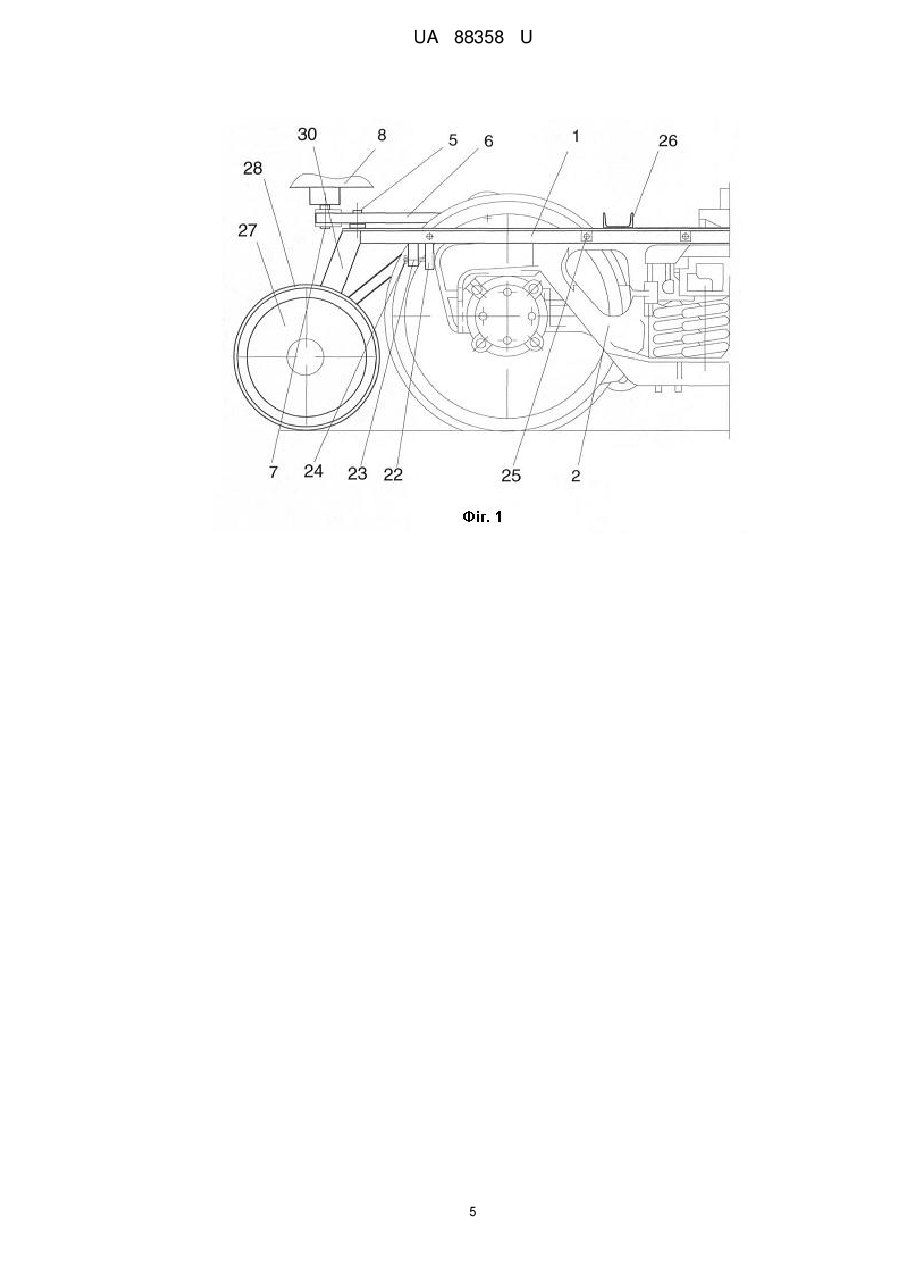 UA 88358 U

30
8
5
6
1
26
28
27
7
24
23
22
25
2

Фіг. 1

5